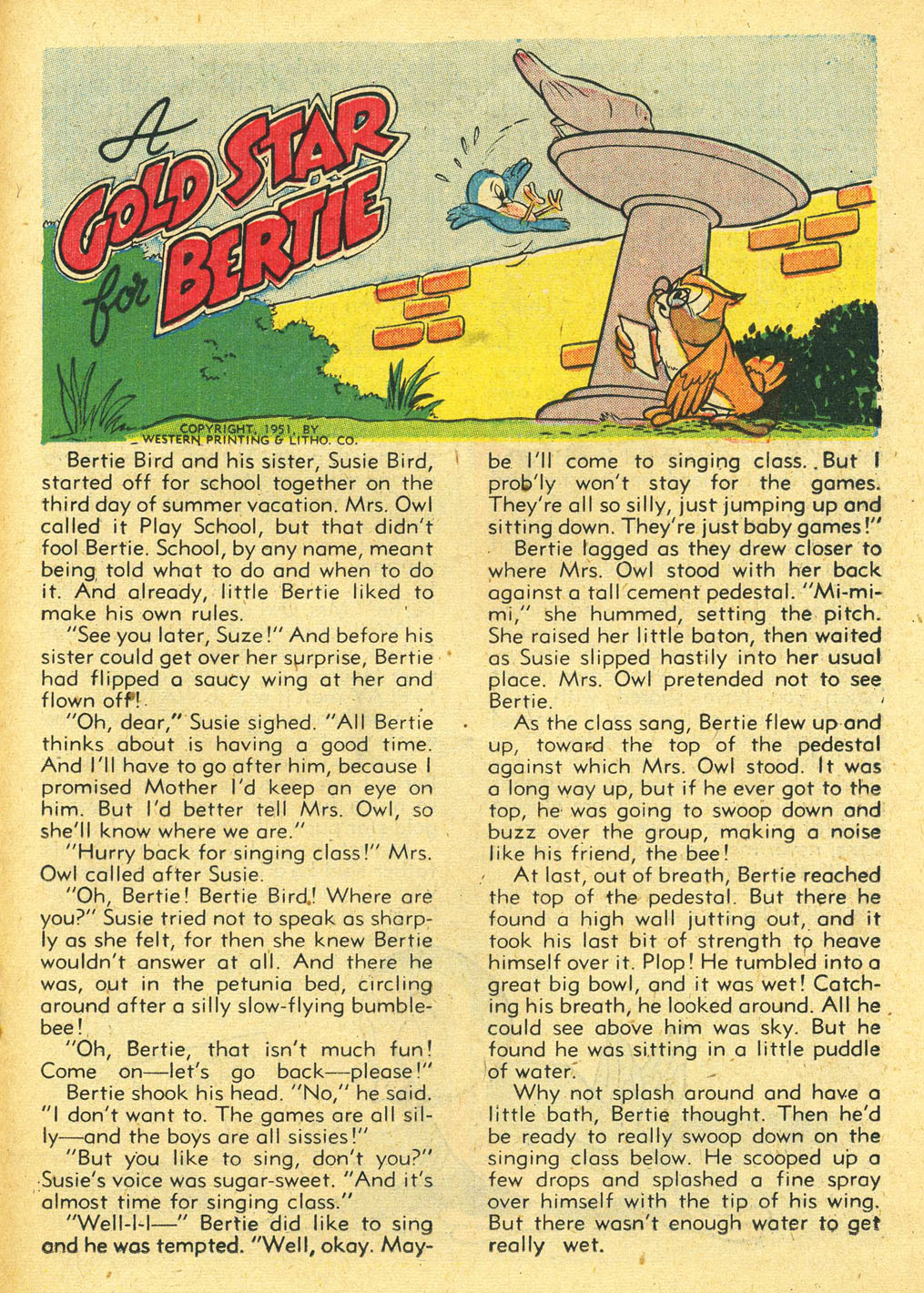 A GOLD STAR for BERTIE

COPYRIGHT, 1951, BY WESTERN PRINTING & LITHO. CO.

Bertie Bird and his sister, Susie Bird, started off for school together on the third day of summer vacation. Mrs. Owl called it Play School, but that didn't fool Bertie. School, by any name, meant being told what to do and when to do it. And already, little Bertie liked to make his own rules.

"See you later, Suze!" And before his sister could get over her surprise, Bertie had flipped a saucy wing at her and flown off!

"Oh, dear," Susie sighed. "All Bertie thinks about is having a good time. And I'll have to go after him, because I promised Mother I'd keep an eye on him. But I'd better tell Mrs. Owl, so she'll know where we are."

"Hurry back for singing class!" Mrs. Owl called after Susie.

"Oh, Bertie! Bertie Bird! Where are you?" Susie tried not to speak as sharply as she felt, for then she knew Bertie wouldn't answer at all. And there he was, out in the petunia bed, circling around after a silly slow-flying bumblebee!

"Oh, Bertie, that isn't much fun! Come on—let's go back—please!"

Bertie shook his head. "No," he said. "I don't want to. The games are all silly—and the boys are all sissies!"

"But you like to sing, don't you?" Susie's voice was sugar-sweet. "And it's almost time for singing class."

"Well-l-l—" Bertie did like to sing and he was tempted. "Well, okay. Maybe I'll come to singing class. But I prob'ly won't stay for the games. They're all so silly, just jumping up and sitting down. They're just baby games!"

Bertie lagged as they drew closer to where Mrs. Owl stood with her back against a tall cement pedestal. "Mi-mi-mi," she hummed, setting the pitch. She raised her little baton, then waited as Susie slipped hastily into her usual place. Mrs. Owl pretended not to see Bertie.

As the class sang, Bertie flew up and up, toward the top of the pedestal against which Mrs. Owl stood. It was a long way up, but if he ever got to the top, he was going to swoop down and buzz over the group, making a noise like his friend, the bee!

At last, out of breath, Bertie reached the top of the pedestal. But there he found a high wall jutting out, and it took his last bit of strength to heave himself over it. Plop! He tumbled into a great big bowl, and it was wet! Catching his breath, he looked around. All he could see above him was sky. But he found he was sitting in a little puddle of water.

Why not splash around and have a little bath, Bertie thought. Then he'd be ready to really swoop down on the singing class below. He scooped up a few drops and splashed a fine spray over himself with the tip of his wing. But there wasn't enough water to get really wet.